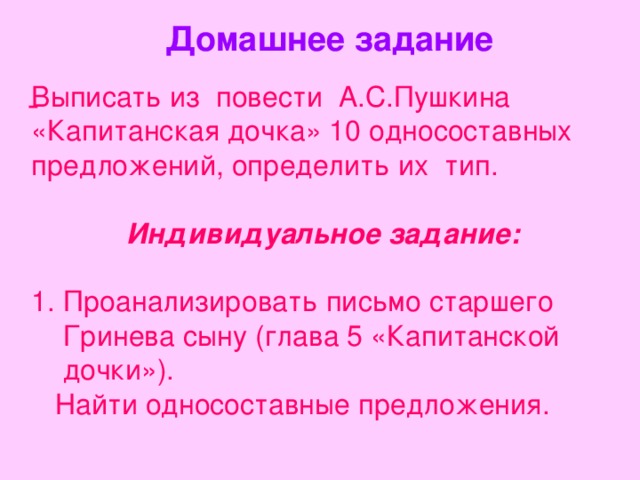 Домашнее задание

Выписать из повести А.С.Пушкина «Капитанская дочка» 10 односоставных предложений, определить их тип.

Индивидуальное задание:

1. Проанализировать письмо старшего Гринева сыну (глава 5 «Капитанской дочки»).
Найти односоставные предложения.